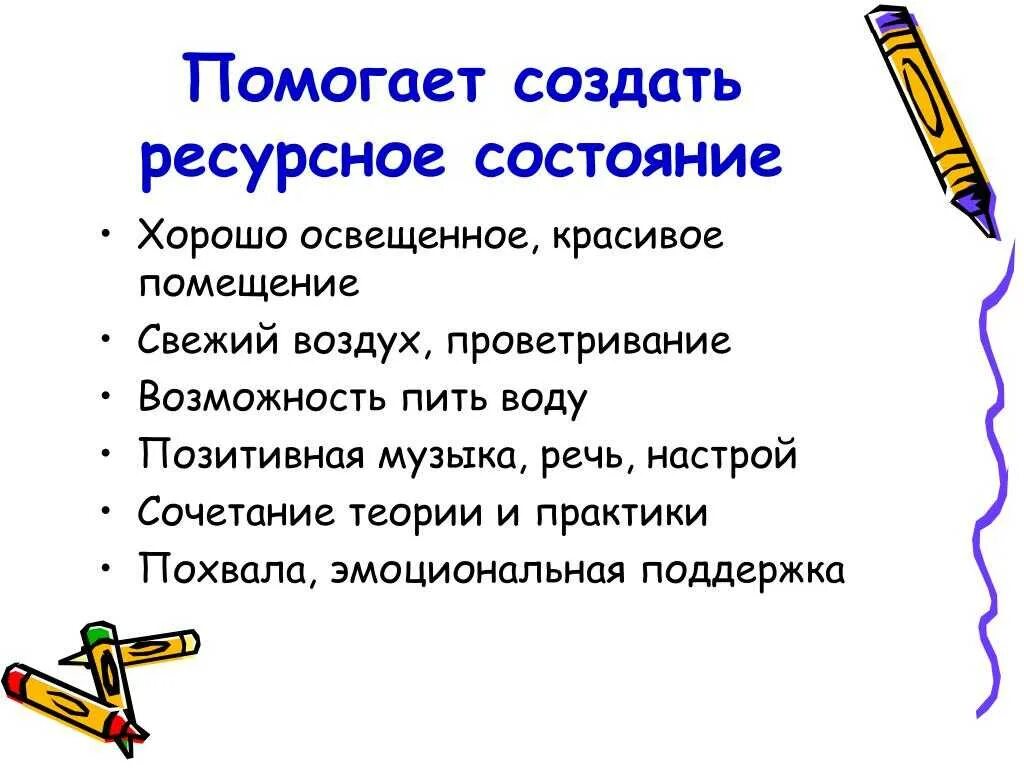 Помогает создать ресурсное состояние

• Хорошо освещенное, красивое помещение
• Свежий воздух, проветривание
• Возможность пить воду
• Позитивная музыка, речь, настрой
• Сочетание теории и практики
• Похвала, эмоциональная поддержка